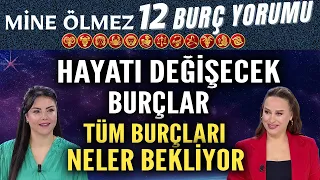 MİNE ÖLMEZ 12 BURÇ YORUMU

HAYATI DEĞİŞECEK BURÇLAR

TÜM BURÇLARI NELER BEKLİYOR